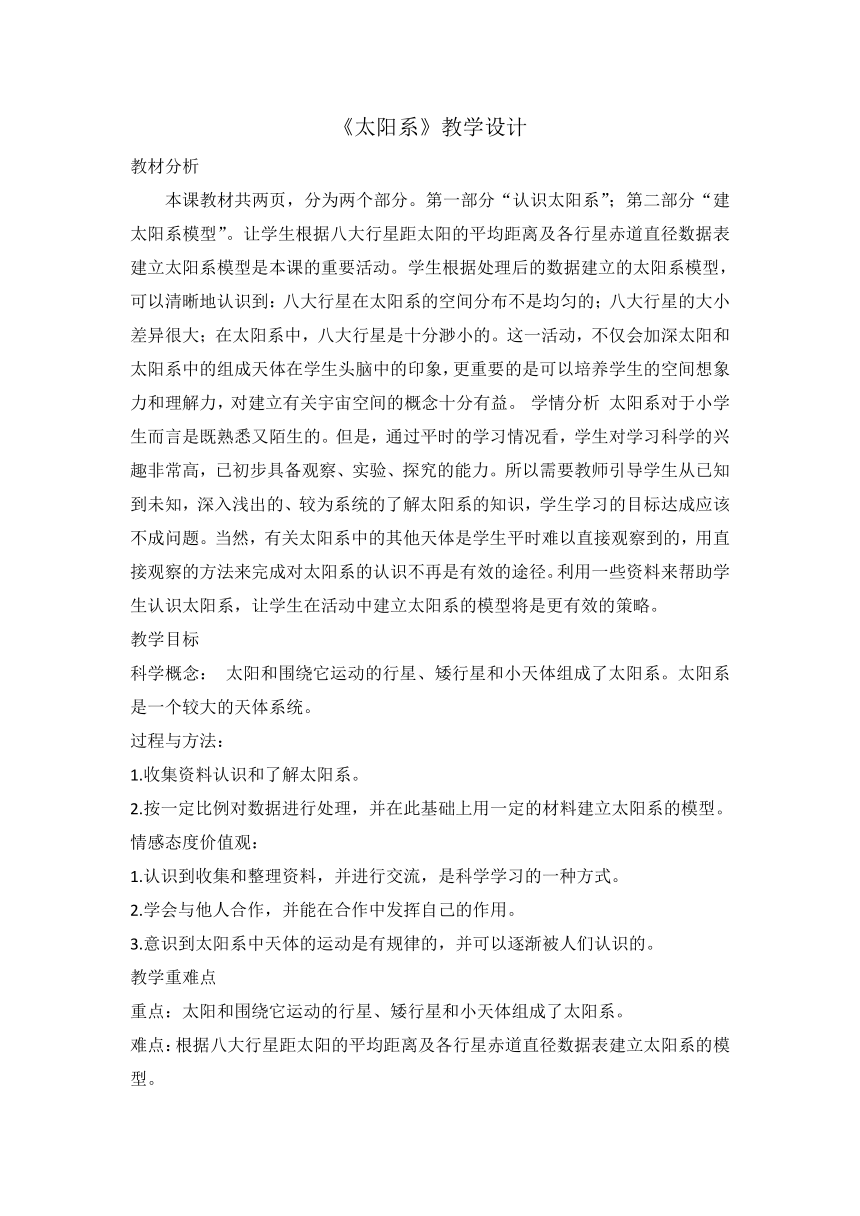 《太阳系》教学设计

教材分析

本课教材共两页，分为两个部分。第一部分“认识太阳系”；第二部分“建太阳系模型”。让学生根据八大行星距太阳的平均距离及各行星赤道直径数据表建立太阳系模型是本课的重要活动。学生根据处理后的数据建立的太阳系模型，可以清晰地认识到：八大行星在太阳系的空间分布不是均匀的；八大行星的大小差异很大；在太阳系中，八大行星是十分渺小的。这一活动，不仅会加深太阳和太阳系中的组成天体在学生头脑中的印象，更重要的是可以培养学生的空间想象力和理解力，对建立有关宇宙空间的概念十分有益。 学情分析 太阳系对于小学生而言是既熟悉又陌生的。但是，通过平时的学习情况看，学生对学习科学的兴趣非常高，已初步具备观察、实验、探究的能力。所以需要教师引导学生从已知到未知，深入浅出的、较为系统的了解太阳系的知识，学生学习的目标达成应该不成问题。当然，有关太阳系中的其他天体是学生平时难以直接观察到的，用直接观察的方法来完成对太阳系的认识不再是有效的途径。利用一些资料来帮助学生认识太阳系，让学生在活动中建立太阳系的模型将是更有效的策略。

教学目标

科学概念： 太阳和围绕它运动的行星、矮行星和小天体组成了太阳系。太阳系是一个较大的天体系统。

过程与方法：

1.收集资料认识和了解太阳系。

2.按一定比例对数据进行处理，并在此基础上用一定的材料建立太阳系的模型。

情感态度价值观：

1.认识到收集和整理资料，并进行交流，是科学学习的一种方式。

2.学会与他人合作，并能在合作中发挥自己的作用。

3.意识到太阳系中天体的运动是有规律的，并可以逐渐被人们认识的。

教学重难点

重点：太阳和围绕它运动的行星、矮行星和小天体组成了太阳系。

难点：根据八大行星距太阳的平均距离及各行星赤道直径数据表建立太阳系的模型。